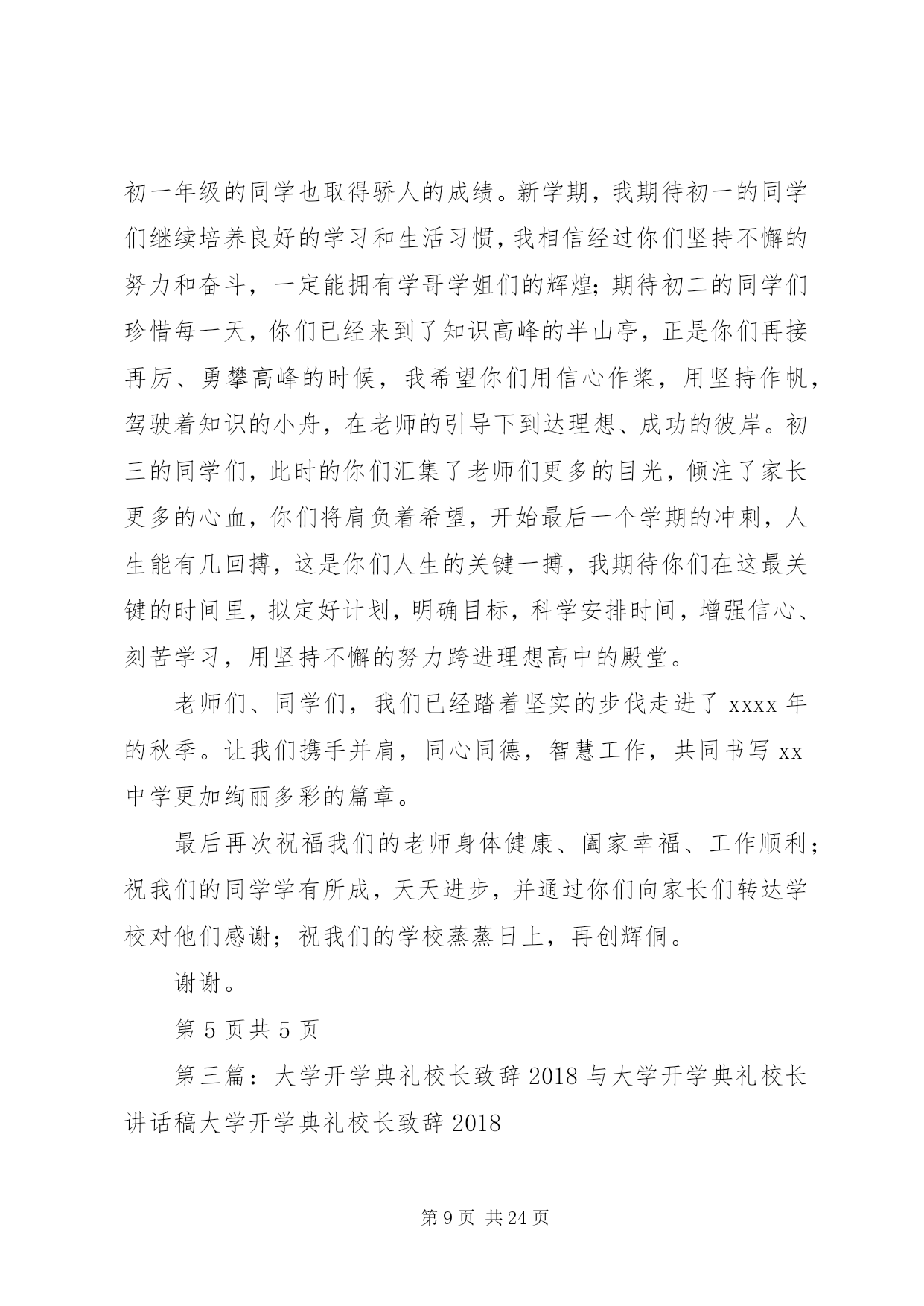 初一年级的同学也取得骄人的成绩。新学期，我期待初一的同学们继续培养良好的学习和生活习惯，我相信经过你们坚持不懈的努力和奋斗，一定能拥有学哥学姐们的辉煌;期待初二的同学们珍惜每一天，你们已经来到了知识高峰的半山亭，正是你们再接再厉、勇攀高峰的时候，我希望你们用信心作桨，用坚持作帆，驾驶着知识的小舟，在老师的引导下到达理想、成功的彼岸。初三的同学们，此时的你们汇集了老师们更多的目光，倾注了家长更多的心血，你们将肩负着希望，开始最后一个学期的冲刺，人生能有几回搏，这是你们人生的关键一搏，我期待你们在这最关键的时间里，拟定好计划，明确目标，科学安排时间，增强信心、刻苦学习，用坚持不懈的努力跨进理想高中的殿堂。

老师们、同学们，我们已经踏着坚实的步伐走进了 xxxx 年的秋季。让我们携手并肩，同心同德，智慧工作，共同书写 xx 中学更加绚丽多彩的篇章。

最后再次祝福我们的老师身体健康、阖家幸福、工作顺利；祝我们的同学学有所成，天天进步，并通过你们向家长们转达学校对他们感谢；祝我们的学校蒸蒸日上，再创辉侗。

谢谢。

第 5 页共 5 页

第三篇：大学开学典礼校长致辞 2018 与大学开学典礼校长讲话稿大学开学典礼校长致辞 2018

第 9 页 共 24 页